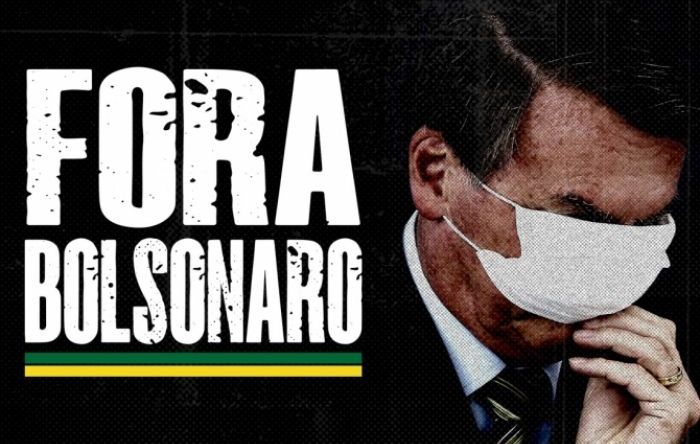 FORA
BOLSONARO